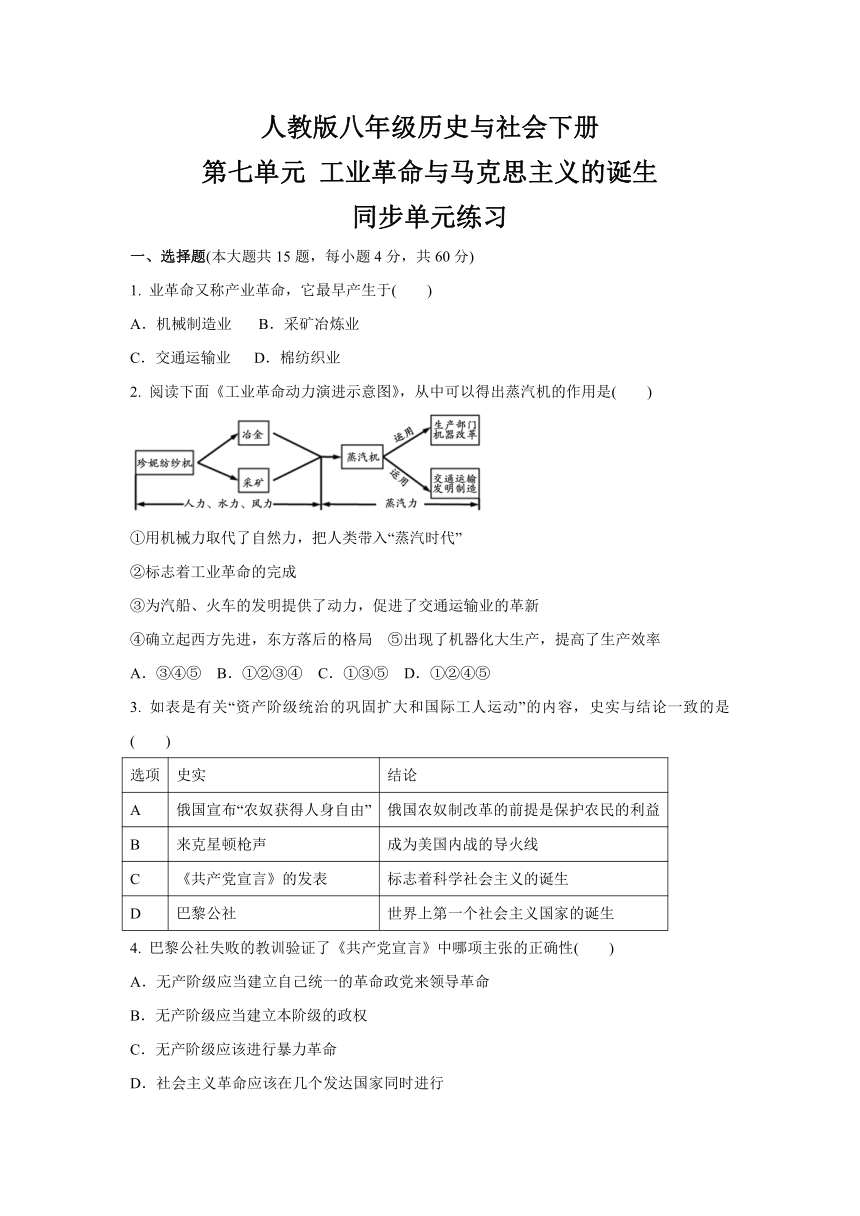 人教版八年级历史与社会下册
第七单元 工业革命与马克思主义的诞生
同步单元练习

一、选择题(本大题共 15 题，每小题 4 分，共 60 分)

1. 业革命又称产业革命，它最早产生于(　　)

A．机械制造业　B．采矿冶炼业

C．交通运输业　D．棉纺织业

2. 阅读下面《工业革命动力演进示意图》，从中可以得出蒸汽机的作用是(　　)

珍妮纺纱机　冶金　采矿　蒸汽机　运用　运用　生产部门机器改革　交通运输发明制造　人力、水力、风力　蒸汽力

①用机械力取代了自然力，把人类带入“蒸汽时代”

②标志着工业革命的完成

③为汽船、火车的发明提供了动力，促进了交通运输业的革新

④确立起西方先进，东方落后的格局　⑤出现了机器化大生产，提高了生产效率

A．③④⑤　B．①②③④　C．①③⑤　D．①②④⑤

3. 如表是有关“资产阶级统治的巩固扩大和国际工人运动”的内容，史实与结论一致的是(　　)

| 选项 | 史实 | 结论 |
|---|---|---|
| A | 俄国宣布“农奴获得人身自由” | 俄国农奴制改革的前提是保护农民的利益 |
| B | 来克星顿枪声 | 成为美国内战的导火线 |
| C | 《共产党宣言》的发表 | 标志着科学社会主义的诞生 |
| D | 巴黎公社 | 世界上第一个社会主义国家的诞生 |

4. 巴黎公社失败的教训验证了《共产党宣言》中哪项主张的正确性(　　)

A．无产阶级应当建立自己统一的革命政党来领导革命

B．无产阶级应当建立本阶级的政权

C．无产阶级应该进行暴力革命

D．社会主义革命应该在几个发达国家同时进行